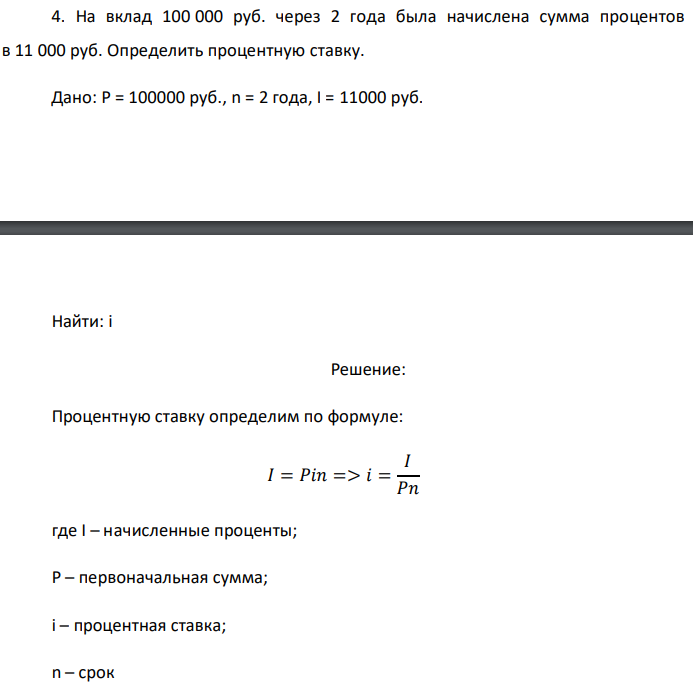 4. На вклад 100 000 руб. через 2 года была начислена сумма процентов в 11 000 руб. Определить процентную ставку.

Дано: P = 100000 руб., n = 2 года, I = 11000 руб.

Найти: i

Решение:

Процентную ставку определим по формуле:

$I = Pin => i = \frac{I}{Pn}$

где I – начисленные проценты;

P – первоначальная сумма;

i – процентная ставка;

n – срок